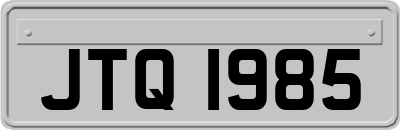 JTQ 1985